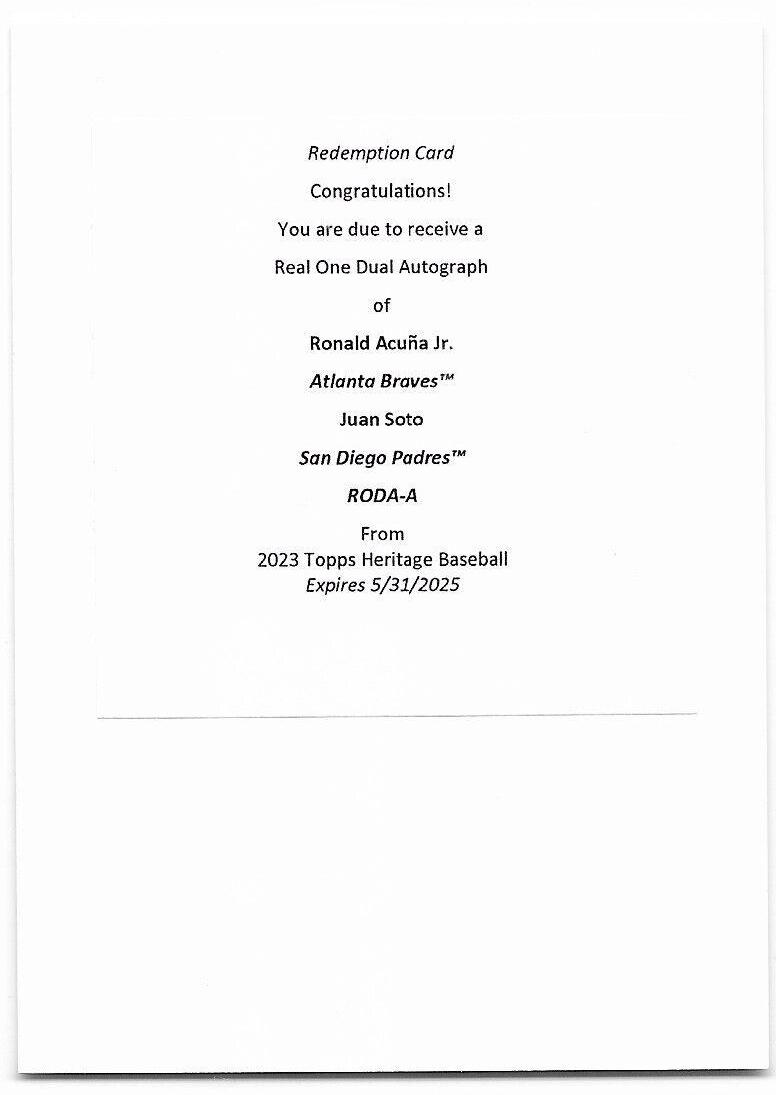 Redemption Card

Congratulations!

You are due to receive a

Real One Dual Autograph

of

Ronald Acuña Jr.

Atlanta Braves™

Juan Soto

San Diego Padres™

RODA-A

From
2023 Topps Heritage Baseball
Expires 5/31/2025